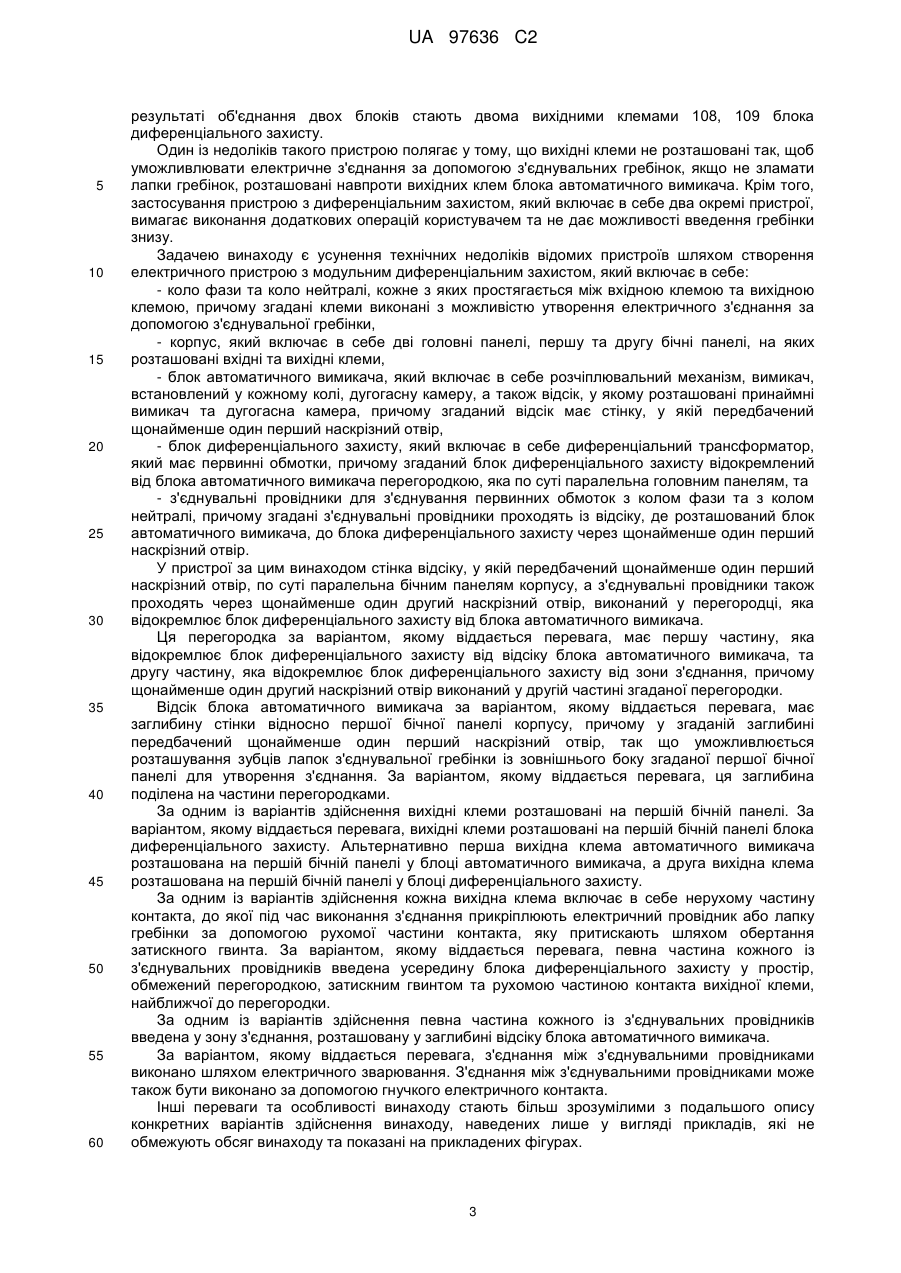 UA 97636 C2

результаті об'єднання двох блоків стають двома вихідними клемами 108, 109 блока диференціального захисту.

Один із недоліків такого пристрою полягає у тому, що вихідні клеми не розташовані так, щоб уможливлювати електричне з'єднання за допомогою з'єднувальних гребінок, якщо не зламати лапки гребінок, розташовані навпроти вихідних клем блока автоматичного вимикача. Крім того, застосування пристрою з диференціальним захистом, який включає в себе два окремі пристрої, вимагає виконання додаткових операцій користувачем та не дає можливості введення гребінки знизу.

Задачею винаходу є усунення технічних недоліків відомих пристроїв шляхом створення електричного пристрою з модульним диференціальним захистом, який включає в себе:

- коло фази та коло нейтралі, кожне з яких простягається між вхідною клемою та вихідною клемою, причому згадані клеми виконані з можливістю утворення електричного з'єднання за допомогою з'єднувальної гребінки,

- корпус, який включає в себе дві головні панелі, першу та другу бічні панелі, на яких розташовані вхідні та вихідні клеми,

- блок автоматичного вимикача, який включає в себе розчіплювальний механізм, вимикач, встановлений у кожному колі, дугогасну камеру, а також відсік, у якому розташовані принаймні вимикач та дугогасна камера, причому згаданий відсік має стінку, у якій передбачений щонайменше один перший наскрізний отвір,

- блок диференціального захисту, який включає в себе диференціальний трансформатор, який має первинні обмотки, причому згаданий блок диференціального захисту відокремлений від блока автоматичного вимикача перегородкою, яка по суті паралельна головним панелям, та

- з'єднувальні провідники для з'єднування первинних обмоток з колом фази та з колом нейтралі, причому згадані з'єднувальні провідники проходять із відсіку, де розташований блок автоматичного вимикача, до блока диференціального захисту через щонайменше один перший наскрізний отвір.

У пристрої за цим винаходом стінка відсіку, у якій передбачений щонайменше один перший наскрізний отвір, по суті паралельна бічним панелям корпусу, а з'єднувальні провідники також проходять через щонайменше один другий наскрізний отвір, виконаний у перегородці, яка відокремлює блок диференціального захисту від блока автоматичного вимикача.

Ця перегородка за варіантом, якому віддається перевага, має першу частину, яка відокремлює блок диференціального захисту від відсіку блока автоматичного вимикача, та другу частину, яка відокремлює блок диференціального захисту від зони з'єднання, причому щонайменше один другий наскрізний отвір виконаний у другій частині згаданої перегородки.

Відсік блока автоматичного вимикача за варіантом, якому віддається перевага, має заглибину стінки відносно першої бічної панелі корпусу, причому у згаданій заглибині передбачений щонайменше один перший наскрізний отвір, так що уможливлюється розташування зубців лапок з'єднувальної гребінки із зовнішнього боку згаданої першої бічної панелі для утворення з'єднання. За варіантом, якому віддається перевага, ця заглибина поділена на частини перегородками.

За одним із варіантів здійснення вихідні клеми розташовані на першій бічній панелі. За варіантом, якому віддається перевага, вихідні клеми розташовані на першій бічній панелі блока диференціального захисту. Альтернативно перша вихідна клема автоматичного вимикача розташована на першій бічній панелі у блоці автоматичного вимикача, а друга вихідна клема розташована на першій бічній панелі у блоці диференціального захисту.

За одним із варіантів здійснення кожна вихідна клема включає в себе нерухому частину контакта, до якої під час виконання з'єднання прикріплюють електричний провідник або лапку гребінки за допомогою рухомої частини контакта, яку притискають шляхом обертання затискного гвинта. За варіантом, якому віддається перевага, певна частина кожного із з'єднувальних провідників введена усередину блока диференціального захисту у простір, обмежений перегородкою, затискним гвинтом та рухомою частиною контакта вихідної клеми, найближчої до перегородки.

За одним із варіантів здійснення певна частина кожного із з'єднувальних провідників введена у зону з'єднання, розташовану у заглибині відсіку блока автоматичного вимикача.

За варіантом, якому віддається перевага, з'єднання між з'єднувальними провідниками виконано шляхом електричного зварювання. З'єднання між з'єднувальними провідниками може також бути виконано за допомогою гнучкого електричного контакта.

Інші переваги та особливості винаходу стають більш зрозумілими з подальшого опису конкретних варіантів здійснення винаходу, наведених лише у вигляді прикладів, які не обмежують обсяг винаходу та показані на прикладених фігурах.

5
10
15
20
25
30
35
40
45
50
55
60

3